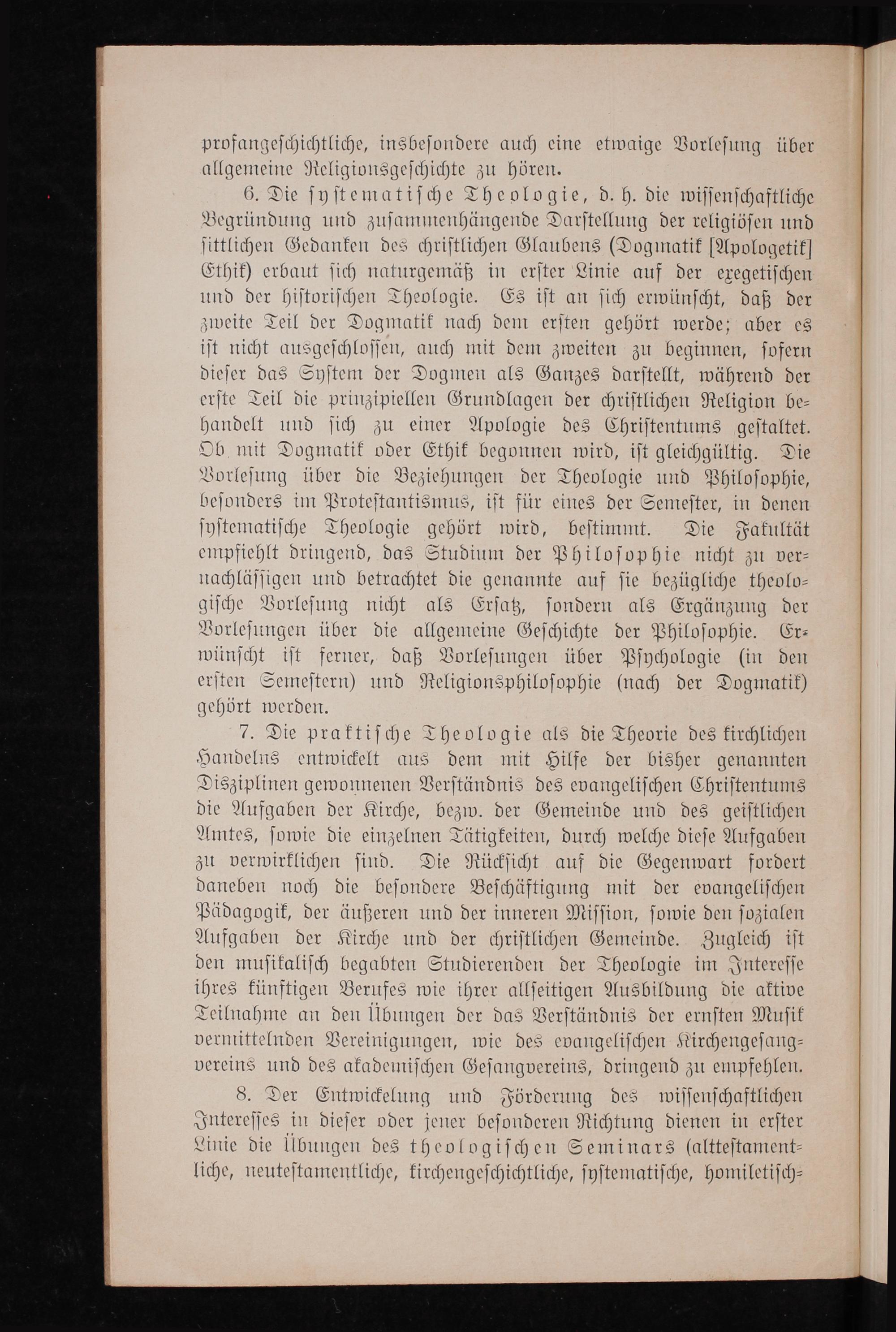 profangeschichtliche, insbesondere auch eine etwaige Vorlesung über allgemeine Religionsgeschichte zu hören.

6. Die systematische Theologie, d. h. die wissenschaftliche Begründung und zusammenhängende Darstellung der religiösen und sittlichen Gedanken des christlichen Glaubens (Dogmatik [Apologetik] Ethik) erbaut sich naturgemäß in erster Linie auf der exegetischen und der historischen Theologie. Es ist an sich erwünscht, daß der zweite Teil der Dogmatik nach dem ersten gehört werde; aber es ist nicht ausgeschlossen, auch mit dem zweiten zu beginnen, sofern dieser das System der Dogmen als Ganzes darstellt, während der erste Teil die prinzipiellen Grundlagen der christlichen Religion behandelt und sich zu einer Apologie des Christentums gestaltet. Ob mit Dogmatik oder Ethik begonnen wird, ist gleichgültig. Die Vorlesung über die Beziehungen der Theologie und Philosophie, besonders im Protestantismus, ist für eines der Semester, in denen systematische Theologie gehört wird, bestimmt. Die Fakultät empfiehlt dringend, das Studium der Philosophie nicht zu vernachlässigen und betrachtet die genannte auf sie bezügliche theologische Vorlesung nicht als Ersatz, sondern als Ergänzung der Vorlesungen über die allgemeine Geschichte der Philosophie. Erwünscht ist ferner, daß Vorlesungen über Psychologie (in den ersten Semestern) und Religionsphilosophie (nach der Dogmatik) gehört werden.

7. Die praktische Theologie als die Theorie des kirchlichen Handelns entwickelt aus dem mit Hilfe der bisher genannten Disziplinen gewonnenen Verständnis des evangelischen Christentums die Aufgaben der Kirche, bezw. der Gemeinde und des geistlichen Amtes, sowie die einzelnen Tätigkeiten, durch welche diese Aufgaben zu verwirklichen sind. Die Rücksicht auf die Gegenwart fordert daneben noch die besondere Beschäftigung mit der evangelischen Pädagogik, der äußeren und der inneren Mission, sowie den sozialen Aufgaben der Kirche und der christlichen Gemeinde. Zugleich ist den musikalisch begabten Studierenden der Theologie im Interesse ihres künftigen Berufes wie ihrer allseitigen Ausbildung die aktive Teilnahme an den Übungen der das Verständnis der ernsten Musik vermittelnden Vereinigungen, wie des evangelischen Kirchengesangvereins und des akademischen Gesangvereins, dringend zu empfehlen.

8. Der Entwickelung und Förderung des wissenschaftlichen Interesses in dieser oder jener besonderen Richtung dienen in erster Linie die Übungen des theologischen Seminars (alttestamentliche, neutestamentliche, kirchengeschichtliche, systematische, homiletisch-